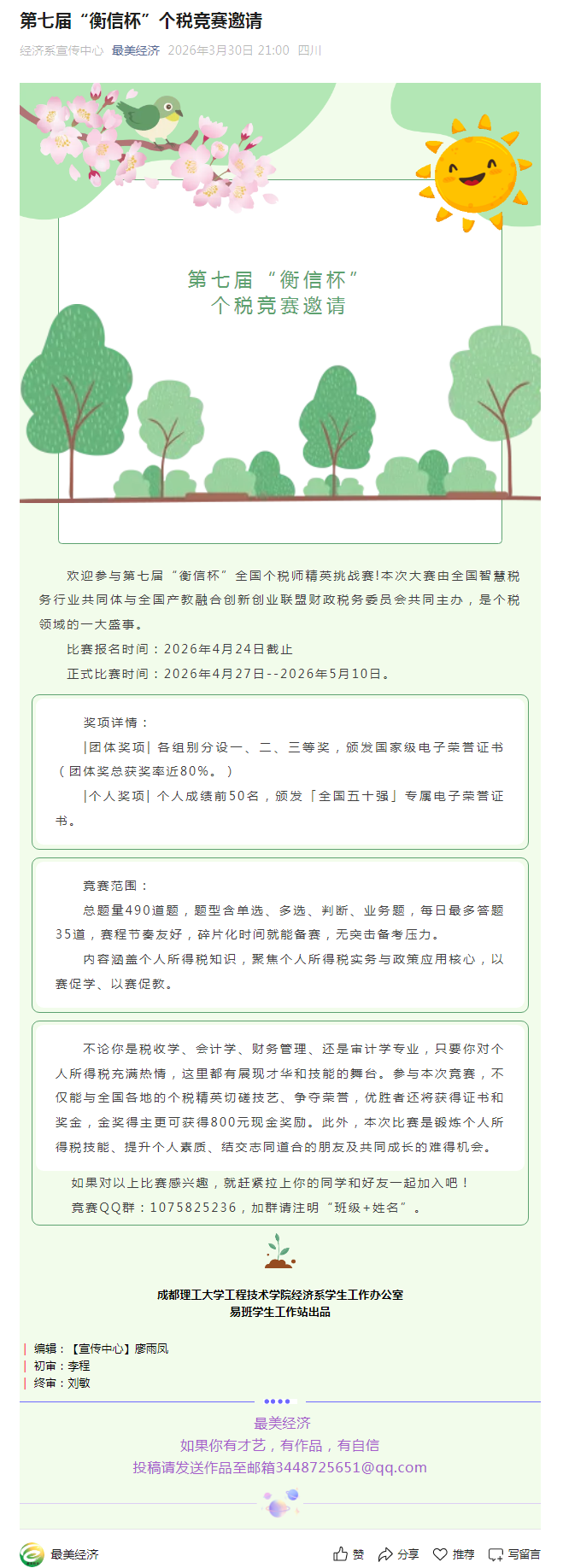 第七届“衡信杯”个税竞赛邀请

经济系宣传中心 最美经济 2026年3月30日 21:00 四川

第七届“衡信杯”
个税竞赛邀请

欢迎参与第七届“衡信杯”全国个税师精英挑战赛!本次大赛由全国智慧税务行业共同体与全国产教融合创新创业联盟财政税务委员会共同主办，是个税领域的一大盛事。

比赛报名时间：2026年4月24日截止

正式比赛时间：2026年4月27日--2026年5月10日。

奖项详情：

|团体奖项| 各组别分设一、二、三等奖，颁发国家级电子荣誉证书（团体奖总获奖率近80%。）

|个人奖项| 个人成绩前50名，颁发「全国五十强」专属电子荣誉证书。

竞赛范围：

总题量490道题，题型含单选、多选、判断、业务题，每日最多答题35道，赛程节奏友好，碎片化时间就能备赛，无突击备考压力。

内容涵盖个人所得税知识，聚焦个人所得税实务与政策应用核心，以赛促学、以赛促教。

不论你是税收学、会计学、财务管理、还是审计学专业，只要你对个人所得税充满热情，这里都有展现才华和技能的舞台。参与本次竞赛，不仅能与全国各地的个税精英切磋技艺、争夺荣誉，优胜者还将获得证书和奖金，金奖得主更可获得800元现金奖励。此外，本次比赛是锻炼个人所得税技能、提升个人素质、结交志同道合的朋友及共同成长的难得机会。

如果对以上比赛感兴趣，就赶紧拉上你的同学和好友一起加入吧！

竞赛QQ群：1075825236，加群请注明“班级+姓名”。

成都理工大学工程技术学院经济系学生工作办公室
易班学生工作站出品

编辑：【宣传中心】廖雨凤
初审：李程
终审：刘敏

最美经济
如果你有才艺，有作品，有自信
投稿请发送作品至邮箱3448725651@qq.com

最美经济 赞 分享 推荐 写留言